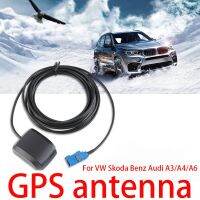 For VW Skoda Benz Audi A3/A4/A6

GPS antenna